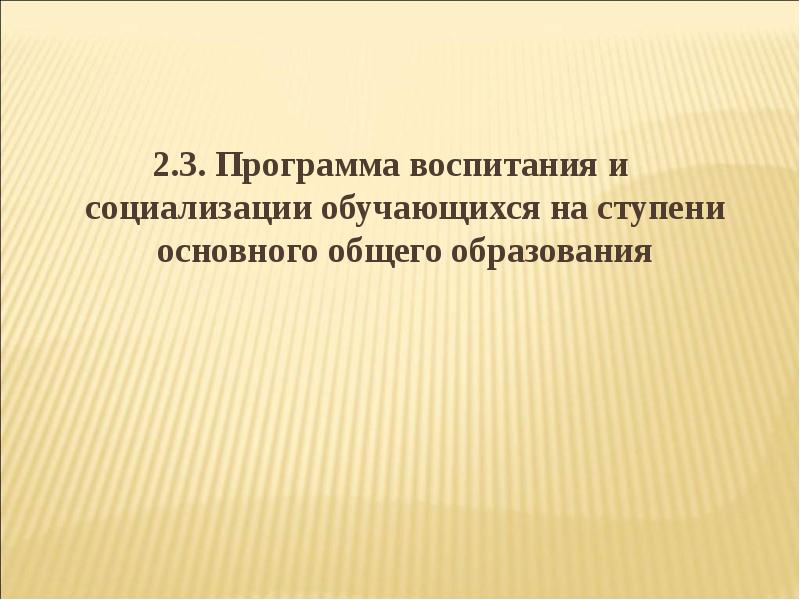 2.3. Программа воспитания и социализации обучающихся на ступени основного общего образования